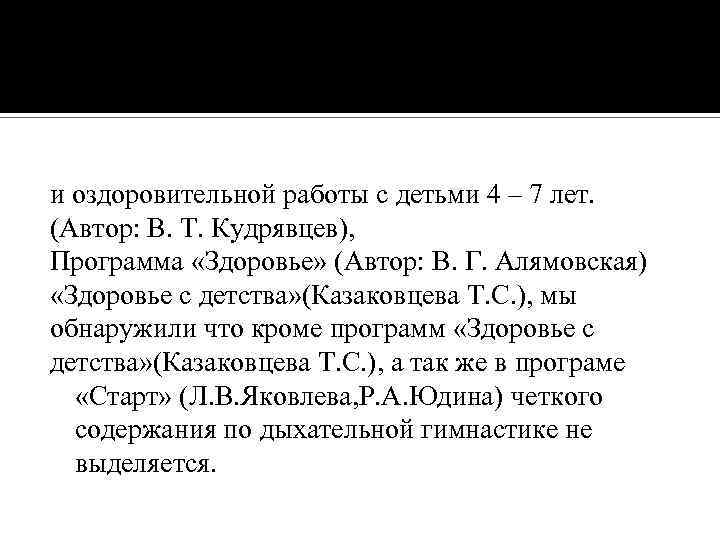 и оздоровительной работы с детьми 4 – 7 лет. (Автор: В. Т. Кудрявцев),
Программа «Здоровье» (Автор: В. Г. Алямовская) «Здоровье с детства»(Казаковцева Т.С.), мы обнаружили что кроме программ «Здоровье с детства»(Казаковцева Т.С.), а так же в програме «Старт» (Л.В.Яковлева,Р.А.Юдина) четкого содержания по дыхательной гимнастике не выделяется.